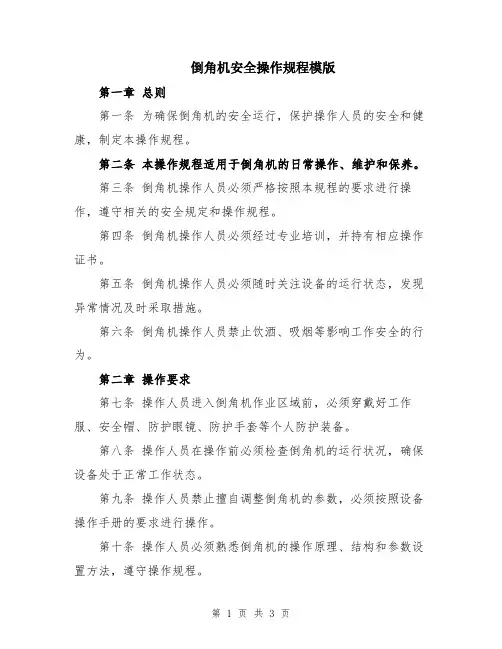 倒角机安全操作规程模版

第一章 总则

第一条 为确保倒角机的安全运行，保护操作人员的安全和健康，制定本操作规程。

第二条 本操作规程适用于倒角机的日常操作、维护和保养。

第三条 倒角机操作人员必须严格按照本规程的要求进行操作，遵守相关的安全规定和操作规程。

第四条 倒角机操作人员必须经过专业培训，并持有相应操作证书。

第五条 倒角机操作人员必须随时关注设备的运行状态，发现异常情况及时采取措施。

第六条 倒角机操作人员禁止饮酒、吸烟等影响工作安全的行为。

第二章 操作要求

第七条 操作人员进入倒角机作业区域前，必须穿戴好工作服、安全帽、防护眼镜、防护手套等个人防护装备。

第八条 操作人员在操作前必须检查倒角机的运行状况，确保设备处于正常工作状态。

第九条 操作人员禁止擅自调整倒角机的参数，必须按照设备操作手册的要求进行操作。

第十条 操作人员必须熟悉倒角机的操作原理、结构和参数设置方法，遵守操作规程。

第 1 页 共 3 页